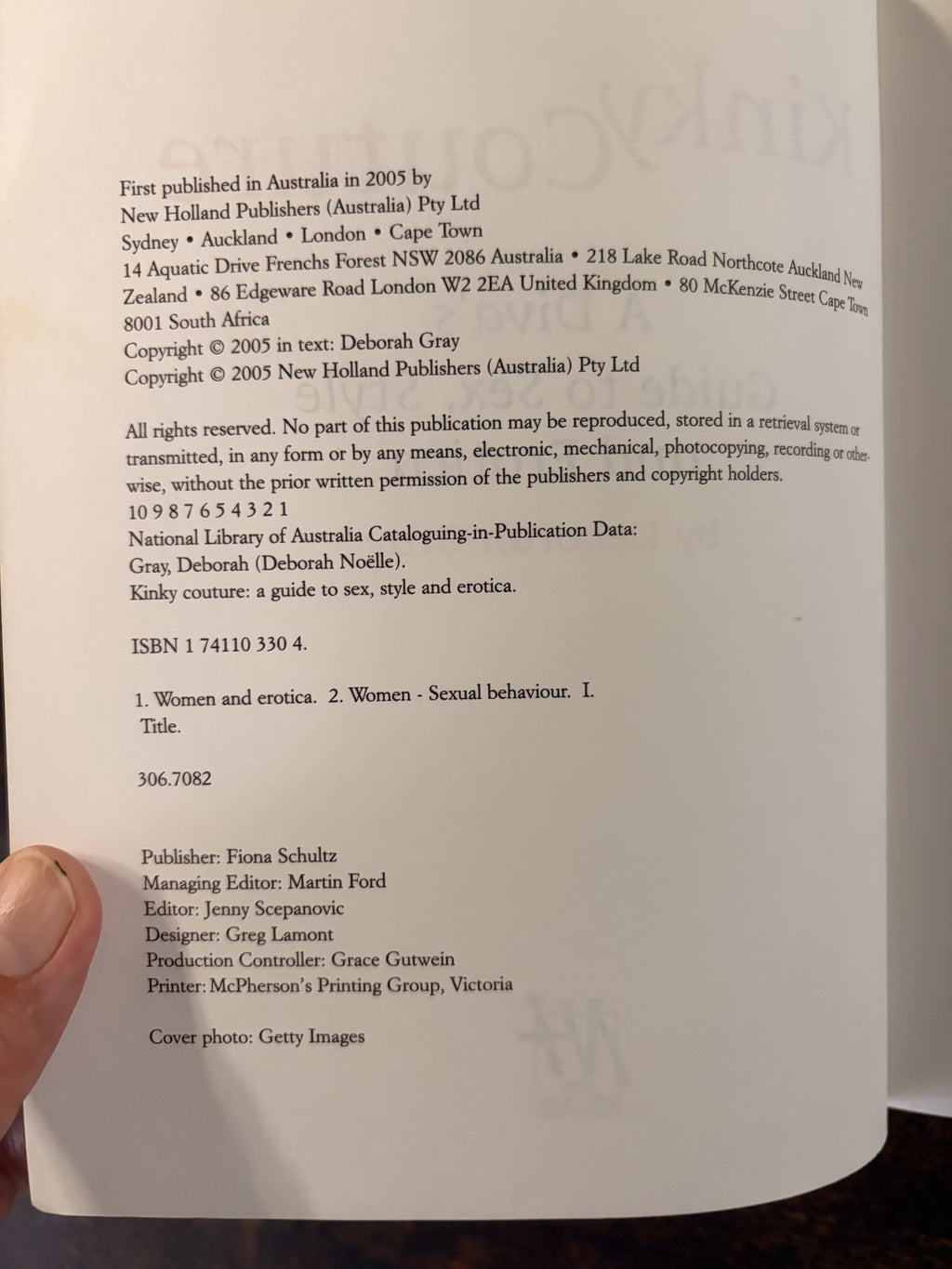 First published in Australia in 2005 by
New Holland Publishers (Australia) Pty Ltd
Sydney • Auckland • London • Cape Town
14 Aquatic Drive Frenchs Forest NSW 2086 Australia • 218 Lake Road Northcote Auckland New Zealand • 86 Edgeware Road London W2 2EA United Kingdom • 80 McKenzie Street Cape Town 8001 South Africa
Copyright © 2005 in text: Deborah Gray
Copyright © 2005 New Holland Publishers (Australia) Pty Ltd

All rights reserved. No part of this publication may be reproduced, stored in a retrieval system or transmitted, in any form or by any means, electronic, mechanical, photocopying, recording or otherwise, without the prior written permission of the publishers and copyright holders.
10 9 8 7 6 5 4 3 2 1
National Library of Australia Cataloguing-in-Publication Data:
Gray, Deborah (Deborah Noëlle).
Kinky couture: a guide to sex, style and erotica.

ISBN 1 74110 330 4.

1. Women and erotica. 2. Women - Sexual behaviour. I. Title.

306.7082

Publisher: Fiona Schultz
Managing Editor: Martin Ford
Editor: Jenny Scepanovic
Designer: Greg Lamont
Production Controller: Grace Gutwein
Printer: McPherson's Printing Group, Victoria

Cover photo: Getty Images